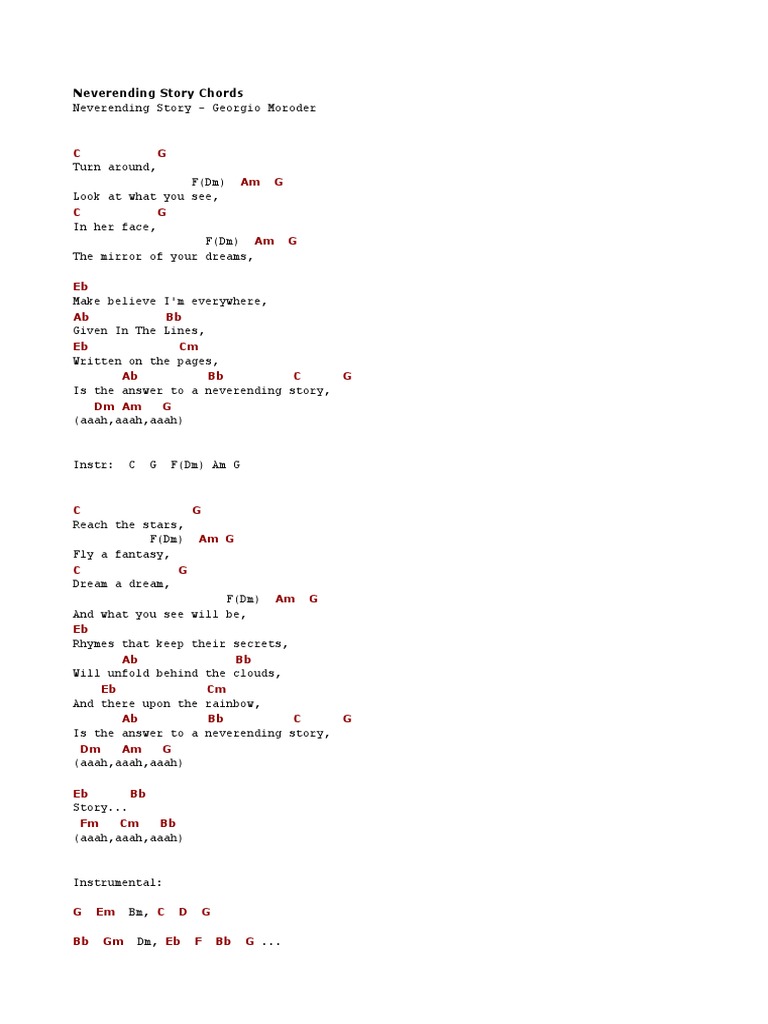 Neverending Story Chords
Neverending Story - Georgio Moroder

C G
Turn around,
F(Dm) Am G
Look at what you see,
C G
In her face,
F(Dm) Am G
The mirror of your dreams,

Eb
Make believe I'm everywhere,
Ab Bb
Given In The Lines,
Eb Cm
Written on the pages,
Ab Bb C G
Is the answer to a neverending story,
Dm Am G
(aaah,aaah,aaah)

Instr: C G F(Dm) Am G

C G
Reach the stars,
F(Dm) Am G
Fly a fantasy,
C G
Dream a dream,
F(Dm) Am G
And what you see will be,
Eb
Rhymes that keep their secrets,
Ab Bb
Will unfold behind the clouds,
Eb Cm
And there upon the rainbow,
Ab Bb C G
Is the answer to a neverending story,
Dm Am G
(aaah,aaah,aaah)

Eb Bb
Story...
Fm Cm Bb
(aaah,aaah,aaah)

Instrumental:

G Em Bm, C D G

Bb Gm Dm, Eb F Bb G ...